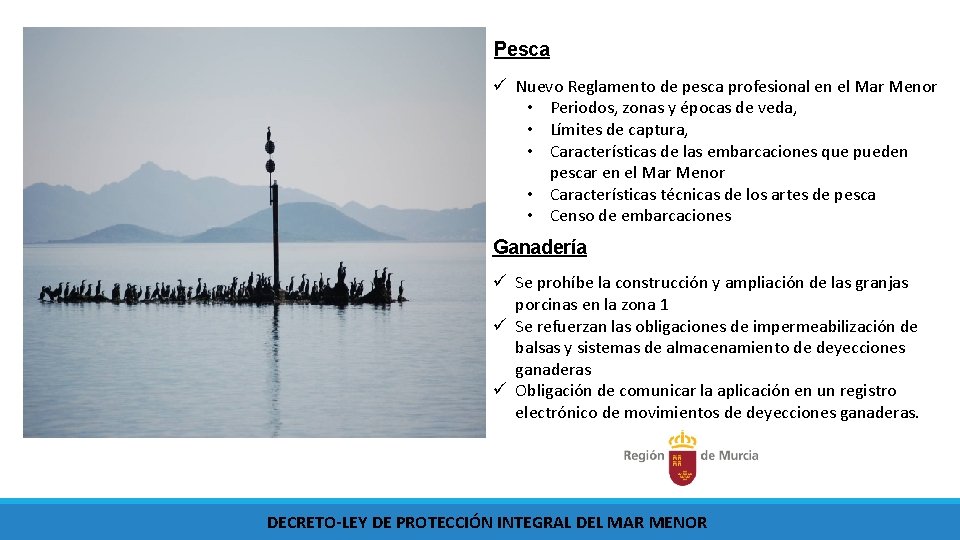 Pesca

✓ Nuevo Reglamento de pesca profesional en el Mar Menor
• Periodos, zonas y épocas de veda,
• Límites de captura,
• Características de las embarcaciones que pueden pescar en el Mar Menor
• Características técnicas de los artes de pesca
• Censo de embarcaciones

Ganadería

✓ Se prohíbe la construcción y ampliación de las granjas porcinas en la zona 1
✓ Se refuerzan las obligaciones de impermeabilización de balsas y sistemas de almacenamiento de deyecciones ganaderas
✓ Obligación de comunicar la aplicación en un registro electrónico de movimientos de deyecciones ganaderas.

Región de Murcia

DECRETO-LEY DE PROTECCIÓN INTEGRAL DEL MAR MENOR